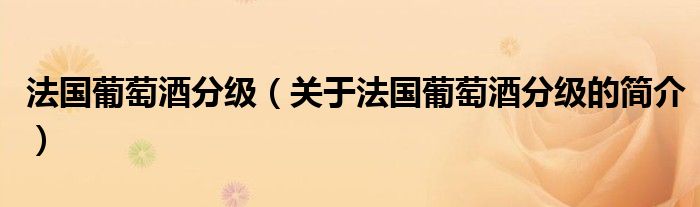 法国葡萄酒分级（关于法国葡萄酒分级的简介）